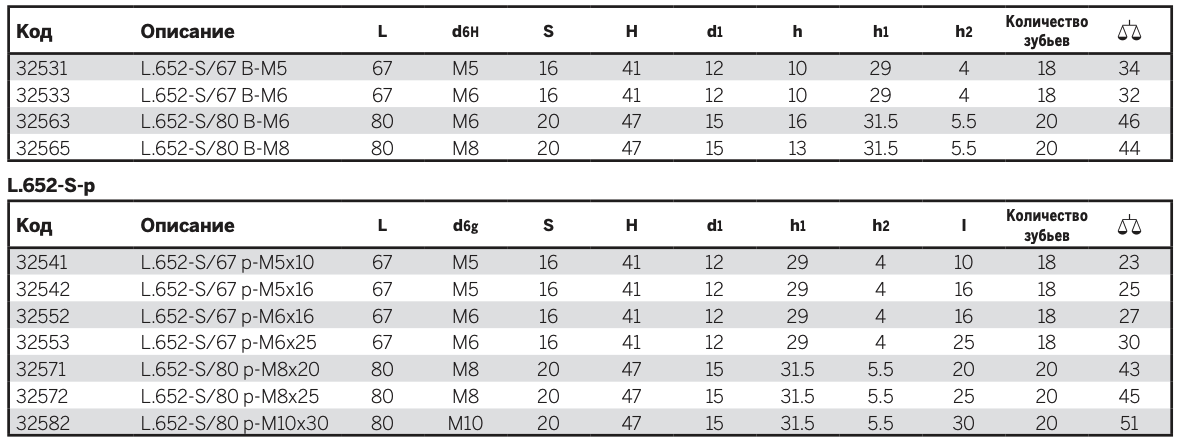 | Код | Описание | L | d6H | S | H | d1 | h | h1 | h2 | Количество зубьев | ⚖ |
|---|---|---|---|---|---|---|---|---|---|---|---|
| 32531 | L.652-S/67 B-M5 | 67 | M5 | 16 | 41 | 12 | 10 | 29 | 4 | 18 | 34 |
| 32533 | L.652-S/67 B-M6 | 67 | M6 | 16 | 41 | 12 | 10 | 29 | 4 | 18 | 32 |
| 32563 | L.652-S/80 B-M6 | 80 | M6 | 20 | 47 | 15 | 16 | 31.5 | 5.5 | 20 | 46 |
| 32565 | L.652-S/80 B-M8 | 80 | M8 | 20 | 47 | 15 | 13 | 31.5 | 5.5 | 20 | 44 |

L.652-S-p

| Код | Описание | L | d6g | S | H | d1 | h1 | h2 | l | Количество зубьев | ⚖ |
|---|---|---|---|---|---|---|---|---|---|---|---|
| 32541 | L.652-S/67 p-M5x10 | 67 | M5 | 16 | 41 | 12 | 29 | 4 | 10 | 18 | 23 |
| 32542 | L.652-S/67 p-M5x16 | 67 | M5 | 16 | 41 | 12 | 29 | 4 | 16 | 18 | 25 |
| 32552 | L.652-S/67 p-M6x16 | 67 | M6 | 16 | 41 | 12 | 29 | 4 | 16 | 18 | 27 |
| 32553 | L.652-S/67 p-M6x25 | 67 | M6 | 16 | 41 | 12 | 29 | 4 | 25 | 18 | 30 |
| 32571 | L.652-S/80 p-M8x20 | 80 | M8 | 20 | 47 | 15 | 31.5 | 5.5 | 20 | 20 | 43 |
| 32572 | L.652-S/80 p-M8x25 | 80 | M8 | 20 | 47 | 15 | 31.5 | 5.5 | 25 | 20 | 45 |
| 32582 | L.652-S/80 p-M10x30 | 80 | M10 | 20 | 47 | 15 | 31.5 | 5.5 | 30 | 20 | 51 |